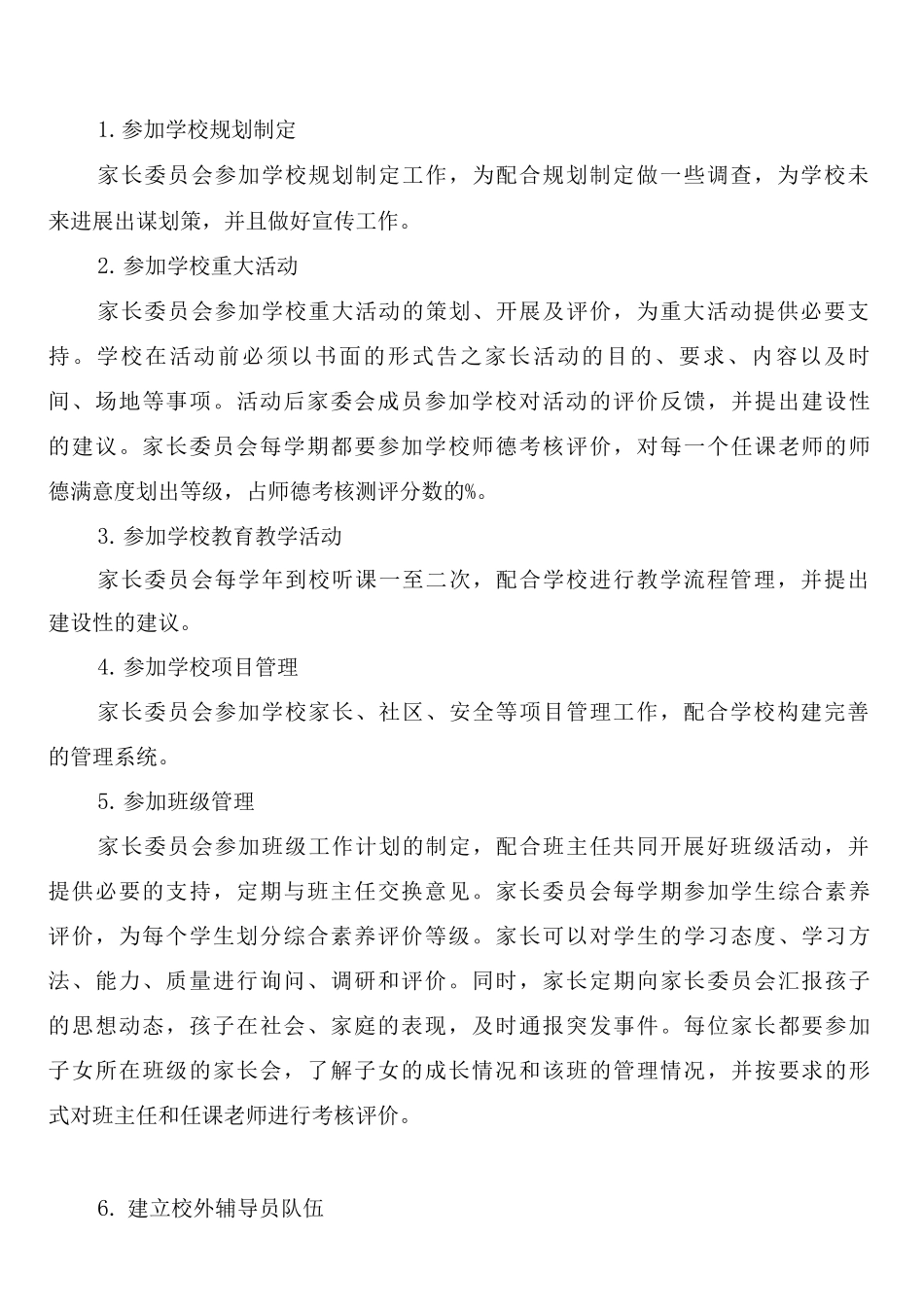 1. 参加学校规划制定

家长委员会参加学校规划制定工作，为配合规划制定做一些调查，为学校未来进展出谋划策，并且做好宣传工作。

2. 参加学校重大活动

家长委员会参加学校重大活动的策划、开展及评价，为重大活动提供必要支持。学校在活动前必须以书面的形式告之家长活动的目的、要求、内容以及时间、场地等事项。活动后家委会成员参加学校对活动的评价反馈，并提出建设性的建议。家长委员会每学期都要参加学校师德考核评价，对每一个任课老师的师德满意度划出等级，占师德考核测评分数的%。

3. 参加学校教育教学活动

家长委员会每学年到校听课一至二次，配合学校进行教学流程管理，并提出建设性的建议。

4. 参加学校项目管理

家长委员会参加学校家长、社区、安全等项目管理工作，配合学校构建完善的管理系统。

5. 参加班级管理

家长委员会参加班级工作计划的制定，配合班主任共同开展好班级活动，并提供必要的支持，定期与班主任交换意见。家长委员会每学期参加学生综合素养评价，为每个学生划分综合素养评价等级。家长可以对学生的学习态度、学习方法、能力、质量进行询问、调研和评价。同时，家长定期向家长委员会汇报孩子的思想动态，孩子在社会、家庭的表现，及时通报突发事件。每位家长都要参加子女所在班级的家长会，了解子女的成长情况和该班的管理情况，并按要求的形式对班主任和任课老师进行考核评价。

6. 建立校外辅导员队伍